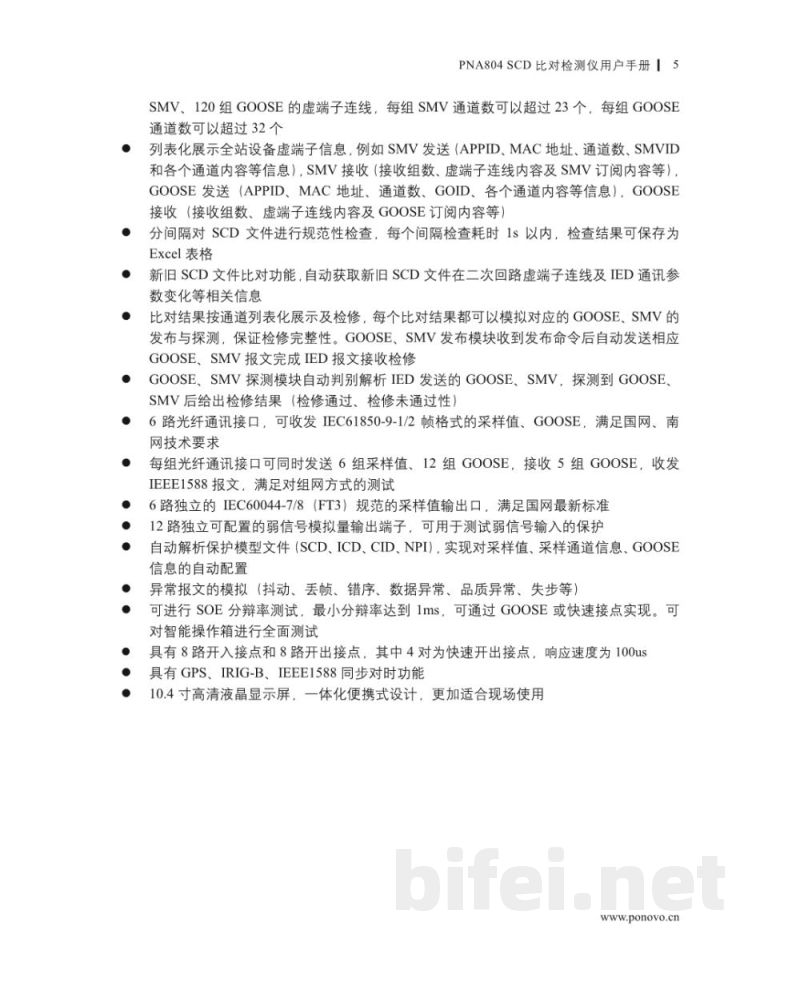 PNA804 SCD 比对检测仪用户手册 | 5

SMV、120 组 GOOSE 的虚端子连线，每组 SMV 通道数可以超过 23 个，每组 GOOSE 通道数可以超过 32 个

● 列表化展示全站设备虚端子信息，例如 SMV 发送（APPID、MAC 地址、通道数、SMVID 和各个通道内容等信息），SMV 接收（接收组数、虚端子连线内容及 SMV 订阅内容等），GOOSE 发送（APPID、MAC 地址、通道数、GOID、各个通道内容等信息），GOOSE 接收（接收组数、虚端子连线内容及 GOOSE 订阅内容等）

● 分间隔对 SCD 文件进行规范性检查，每个间隔检查耗时 1s 以内，检查结果可保存为 Excel 表格

● 新旧 SCD 文件比对功能，自动获取新旧 SCD 文件在二次回路虚端子连线及 IED 通讯参数变化等相关信息

● 比对结果按通道列表化展示及检修，每个比对结果都可以模拟对应的 GOOSE、SMV 的发布与探测，保证检修完整性。GOOSE、SMV 发布模块收到发布命令后自动发送相应 GOOSE、SMV 报文完成 IED 报文接收检修

● GOOSE、SMV 探测模块自动判别解析 IED 发送的 GOOSE、SMV，探测到 GOOSE、SMV 后给出检修结果（检修通过、检修未通过性）

● 6 路光纤通讯接口，可收发 IEC61850-9-1/2 帧格式的采样值、GOOSE，满足国网、南网技术要求

● 每组光纤通讯接口可同时发送 6 组采样值、12 组 GOOSE，接收 5 组 GOOSE，收发 IEEE1588 报文，满足对组网方式的测试

● 6 路独立的 IEC60044-7/8（FT3）规范的采样值输出口，满足国网最新标准

● 12 路独立可配置的弱信号模拟量输出端子，可用于测试弱信号输入的保护

● 自动解析保护模型文件（SCD、ICD、CID、NPI），实现对采样值、采样通道信息、GOOSE 信息的自动配置

● 异常报文的模拟（抖动、丢帧、错序、数据异常、品质异常、失步等）

● 可进行 SOE 分辩率测试，最小分辩率达到 1ms，可通过 GOOSE 或快速接点实现。可对智能操作箱进行全面测试

● 具有 8 路开入接点和 8 路开出接点，其中 4 对为快速开出接点，响应速度为 100us

● 具有 GPS、IRIG-B、IEEE1588 同步对时功能

● 10.4 寸高清液晶显示屏，一体化便携式设计，更加适合现场使用

bifei.net

www.ponovo.cn